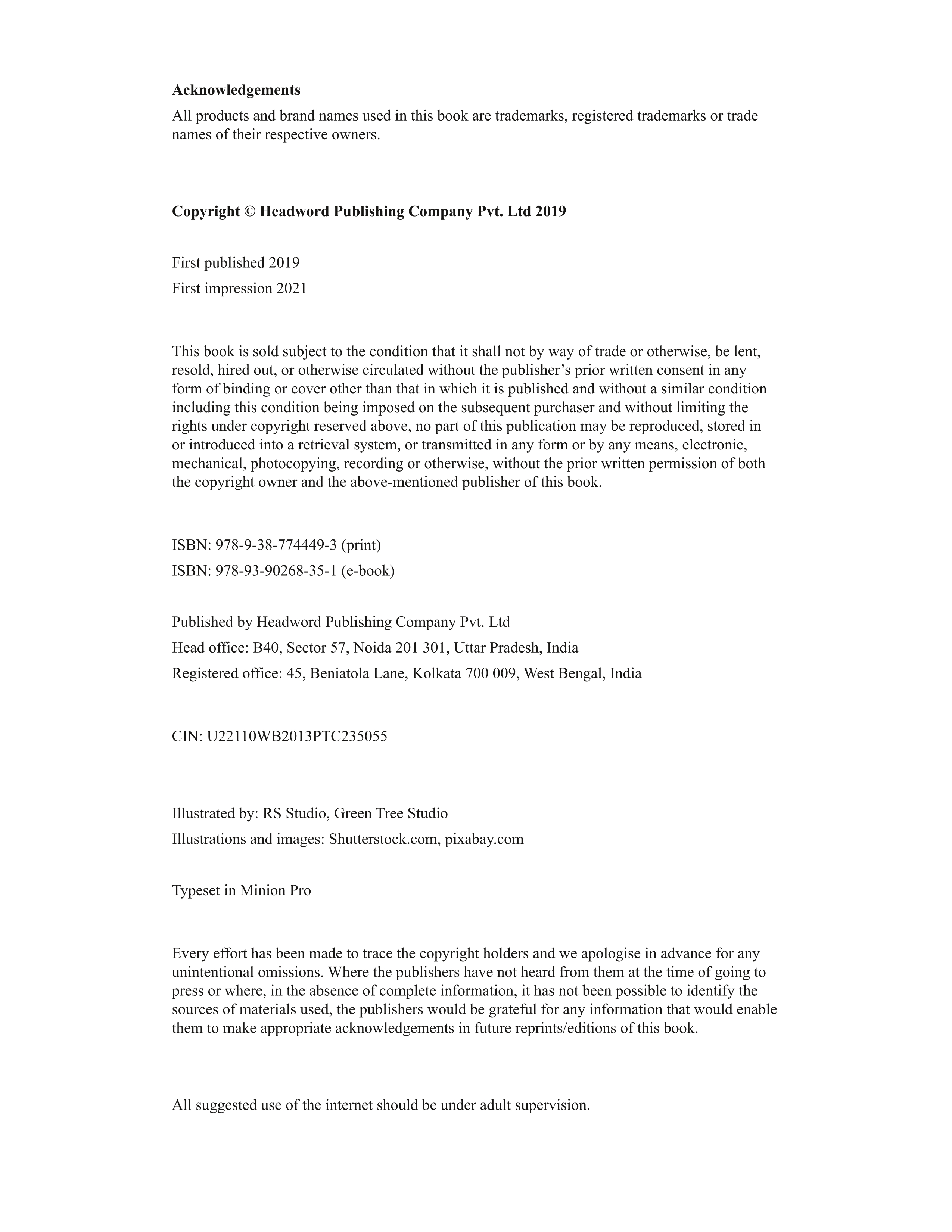 Acknowledgements

All products and brand names used in this book are trademarks, registered trademarks or trade names of their respective owners.

Copyright © Headword Publishing Company Pvt. Ltd 2019

First published 2019
First impression 2021

This book is sold subject to the condition that it shall not by way of trade or otherwise, be lent, resold, hired out, or otherwise circulated without the publisher's prior written consent in any form of binding or cover other than that in which it is published and without a similar condition including this condition being imposed on the subsequent purchaser and without limiting the rights under copyright reserved above, no part of this publication may be reproduced, stored in or introduced into a retrieval system, or transmitted in any form or by any means, electronic, mechanical, photocopying, recording or otherwise, without the prior written permission of both the copyright owner and the above-mentioned publisher of this book.

ISBN: 978-9-38-774449-3 (print)
ISBN: 978-93-90268-35-1 (e-book)

Published by Headword Publishing Company Pvt. Ltd
Head office: B40, Sector 57, Noida 201 301, Uttar Pradesh, India
Registered office: 45, Beniatola Lane, Kolkata 700 009, West Bengal, India

CIN: U22110WB2013PTC235055

Illustrated by: RS Studio, Green Tree Studio
Illustrations and images: Shutterstock.com, pixabay.com

Typeset in Minion Pro

Every effort has been made to trace the copyright holders and we apologise in advance for any unintentional omissions. Where the publishers have not heard from them at the time of going to press or where, in the absence of complete information, it has not been possible to identify the sources of materials used, the publishers would be grateful for any information that would enable them to make appropriate acknowledgements in future reprints/editions of this book.

All suggested use of the internet should be under adult supervision.